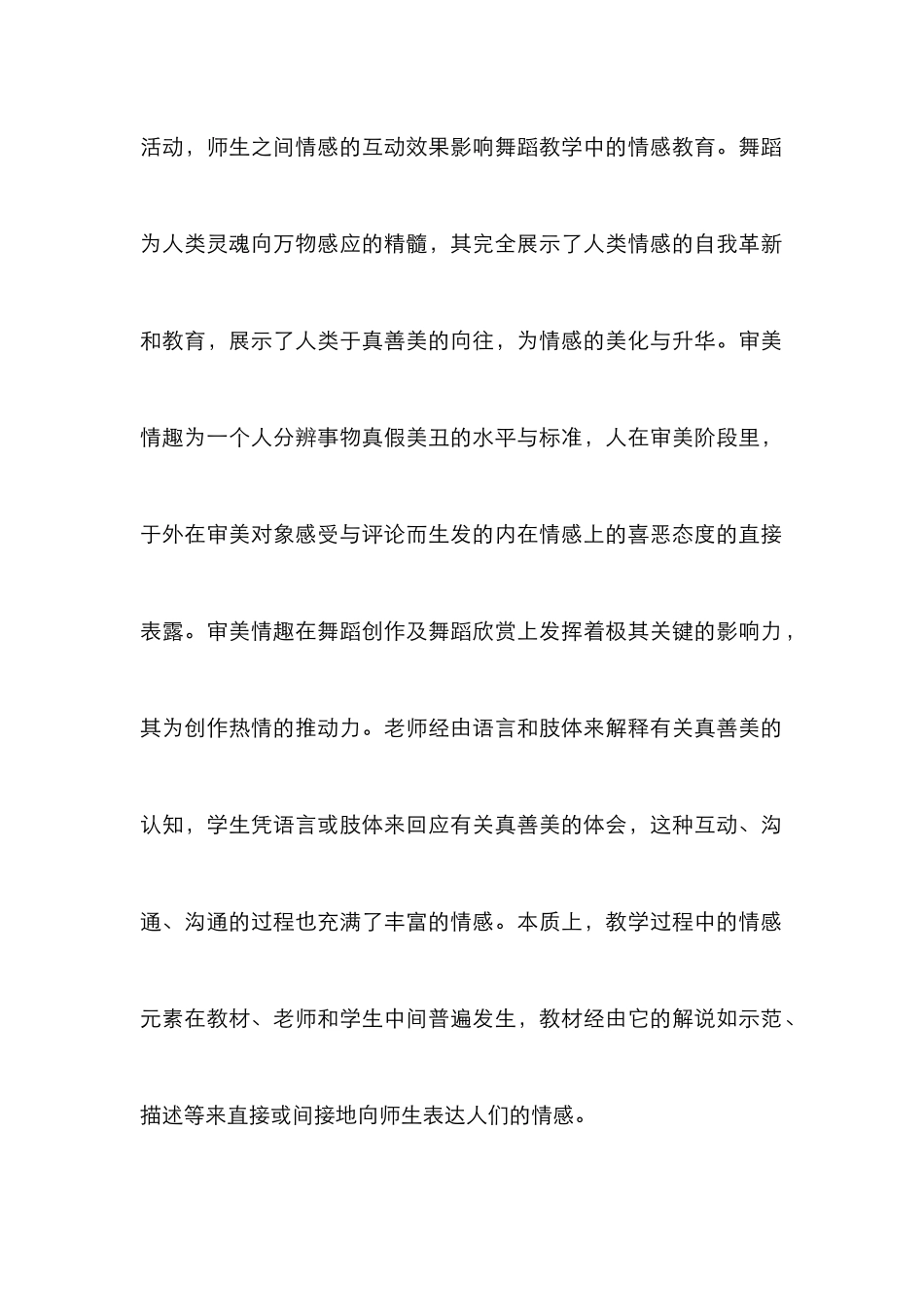 活动，师生之间情感的互动效果影响舞蹈教学中的情感教育。舞蹈为人类灵魂向万物感应的精髓，其完全展示了人类情感的自我革新和教育，展示了人类于真善美的向往，为情感的美化与升华。审美情趣为一个人分辨事物真假美丑的水平与标准，人在审美阶段里，于外在审美对象感受与评论而生发的内在情感上的喜恶态度的直接表露。审美情趣在舞蹈创作及舞蹈欣赏上发挥着极其关键的影响力，其为创作热情的推动力。老师经由语言和肢体来解释有关真善美的认知，学生凭语言或肢体来回应有关真善美的体会，这种互动、沟通、沟通的过程也充满了丰富的情感。本质上，教学过程中的情感元素在教材、老师和学生中间普遍发生，教材经由它的解说如示范、描述等来直接或间接地向师生表达人们的情感。